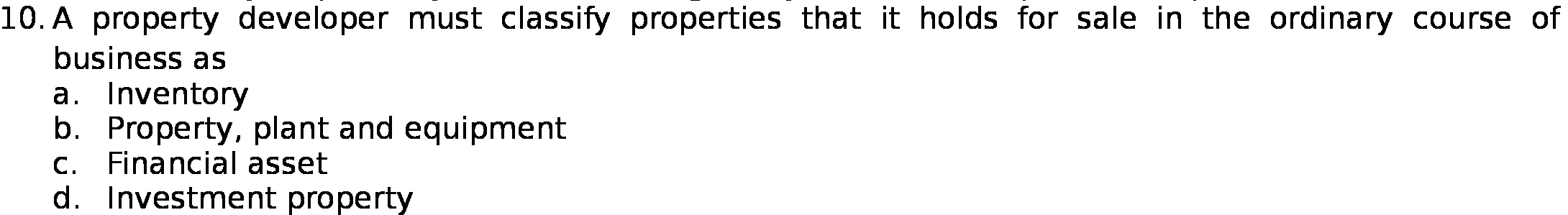 10. A property developer must classify properties that it holds for sale in the ordinary course of business as
a. Inventory
b. Property, plant and equipment
c. Financial asset
d. Investment property